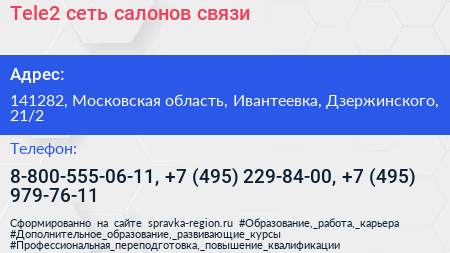 Tele2 сеть салонов связи

Адрес:

141282, Московская область, Ивантеевка, Дзержинского, 21/2

Телефон:

8-800-555-06-11, +7 (495) 229-84-00, +7 (495) 979-76-11

Сформированно на сайте spravka-region.ru #Образование,_работа,_карьера #Дополнительное_образование,_развивающие_курсы #Профессиональная_переподготовка,_повышение_квалификации